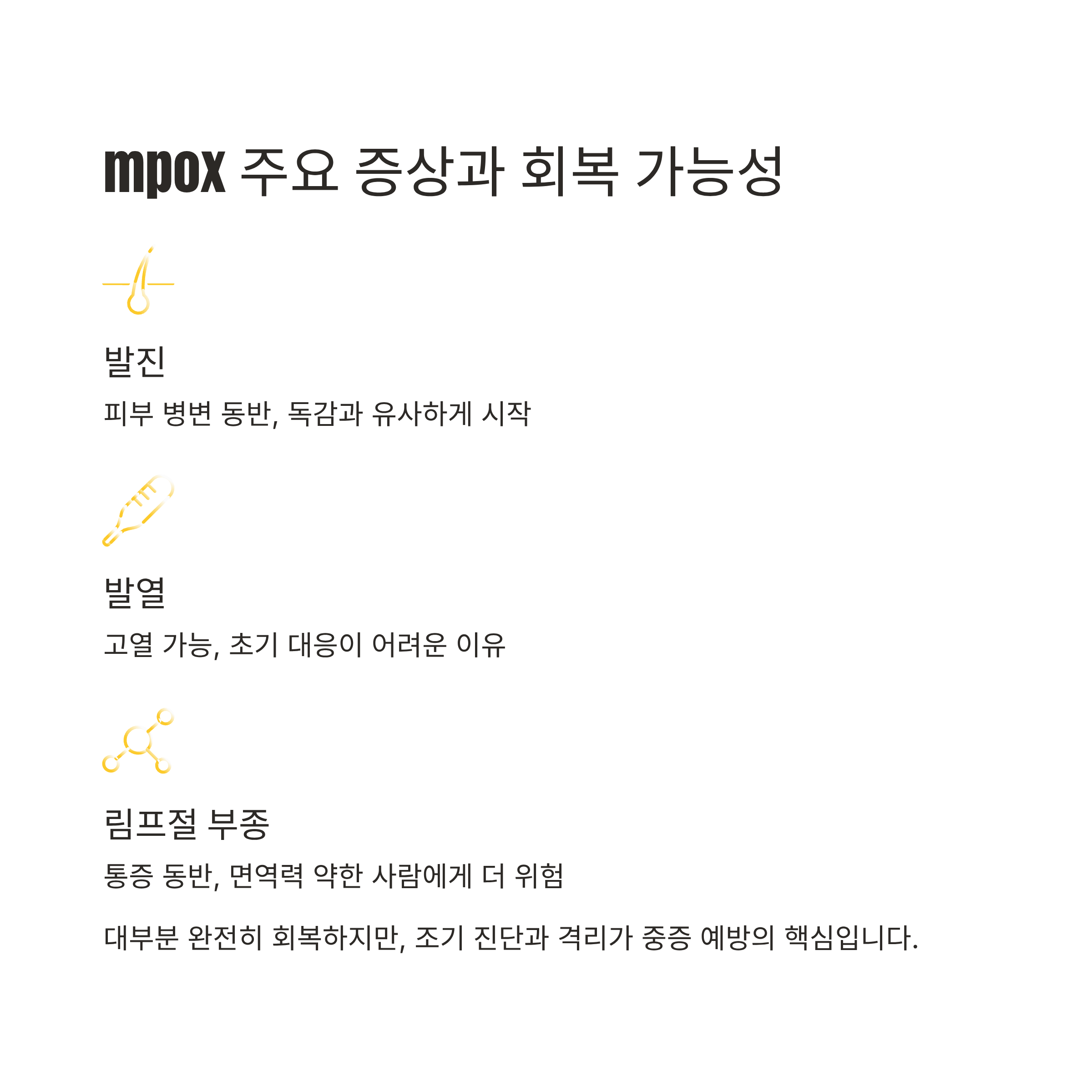 mpox 주요 증상과 회복 가능성

발진

피부 병변 동반, 독감과 유사하게 시작

발열

고열 가능, 초기 대응이 어려운 이유

림프절 부종

통증 동반, 면역력 약한 사람에게 더 위험

대부분 완전히 회복하지만, 조기 진단과 격리가 중증 예방의 핵심입니다.